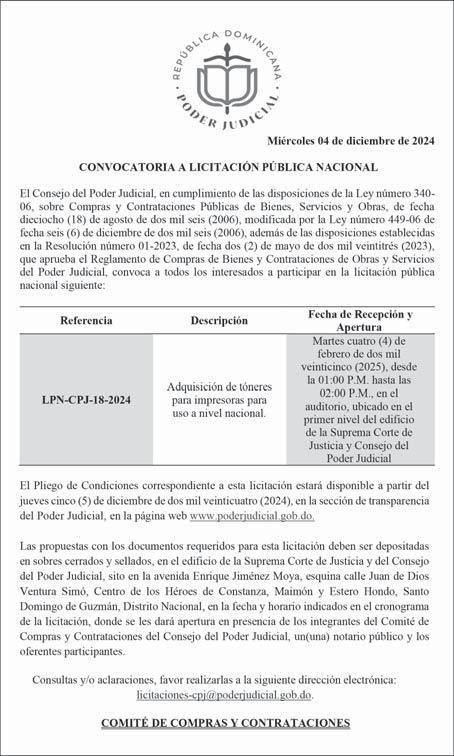 REPÚBLICA DOMINICANA
PODER JUDICIAL

Miércoles 04 de diciembre de 2024

CONVOCATORIA A LICITACIÓN PÚBLICA NACIONAL

El Consejo del Poder Judicial, en cumplimiento de las disposiciones de la Ley número 340-06, sobre Compras y Contrataciones Públicas de Bienes, Servicios y Obras, de fecha dieciocho (18) de agosto de dos mil seis (2006), modificada por la Ley número 449-06 de fecha seis (6) de diciembre de dos mil seis (2006), además de las disposiciones establecidas en la Resolución número 01-2023, de fecha dos (2) de mayo de dos mil veintitrés (2023), que aprueba el Reglamento de Compras de Bienes y Contrataciones de Obras y Servicios del Poder Judicial, convoca a todos los interesados a participar en la licitación pública nacional siguiente:

| Referencia | Descripción | Fecha de Recepción y Apertura |
|---|---|---|
| LPN-CPJ-18-2024 | Adquisición de tóneres para impresoras para uso a nivel nacional. | Martes cuatro (4) de febrero de dos mil veinticinco (2025), desde la 01:00 P.M. hasta las 02:00 P.M., en el auditorio, ubicado en el primer nivel del edificio de la Suprema Corte de Justicia y Consejo del Poder Judicial |

El Pliego de Condiciones correspondiente a esta licitación estará disponible a partir del jueves cinco (5) de diciembre de dos mil veinticuatro (2024), en la sección de transparencia del Poder Judicial, en la página web www.poderjudicial.gob.do.

Las propuestas con los documentos requeridos para esta licitación deben ser depositadas en sobres cerrados y sellados, en el edificio de la Suprema Corte de Justicia y del Consejo del Poder Judicial, sito en la avenida Enrique Jiménez Moya, esquina calle Juan de Dios Ventura Simó, Centro de los Héroes de Constanza, Maimón y Estero Hondo, Santo Domingo de Guzmán, Distrito Nacional, en la fecha y horario indicados en el cronograma de la licitación, donde se les dará apertura en presencia de los integrantes del Comité de Compras y Contrataciones del Consejo del Poder Judicial, un(una) notario público y los oferentes participantes.

Consultas y/o aclaraciones, favor realizarlas a la siguiente dirección electrónica: licitaciones-cpj@poderjudicial.gob.do.

COMITÉ DE COMPRAS Y CONTRATACIONES